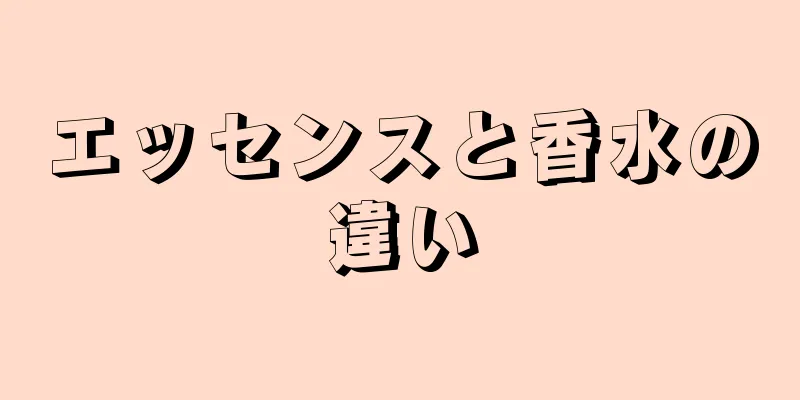 エッセンスと香水の違い